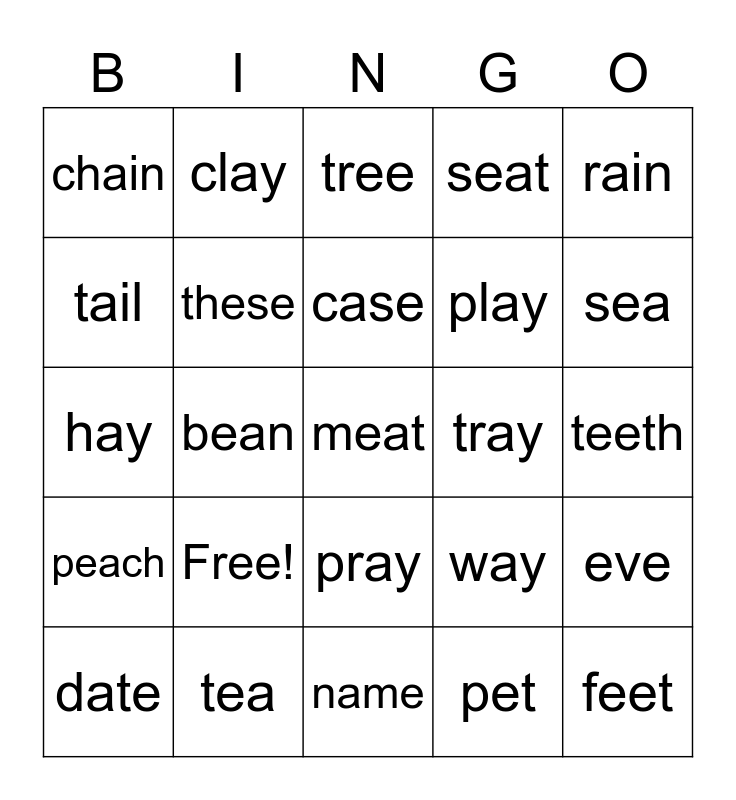 | B | I | N | G | O |
|---|---|---|---|---|
| chain | clay | tree | seat | rain |
| tail | these | case | play | sea |
| hay | bean | meat | tray | teeth |
| peach | Free! | pray | way | eve |
| date | tea | name | pet | feet |